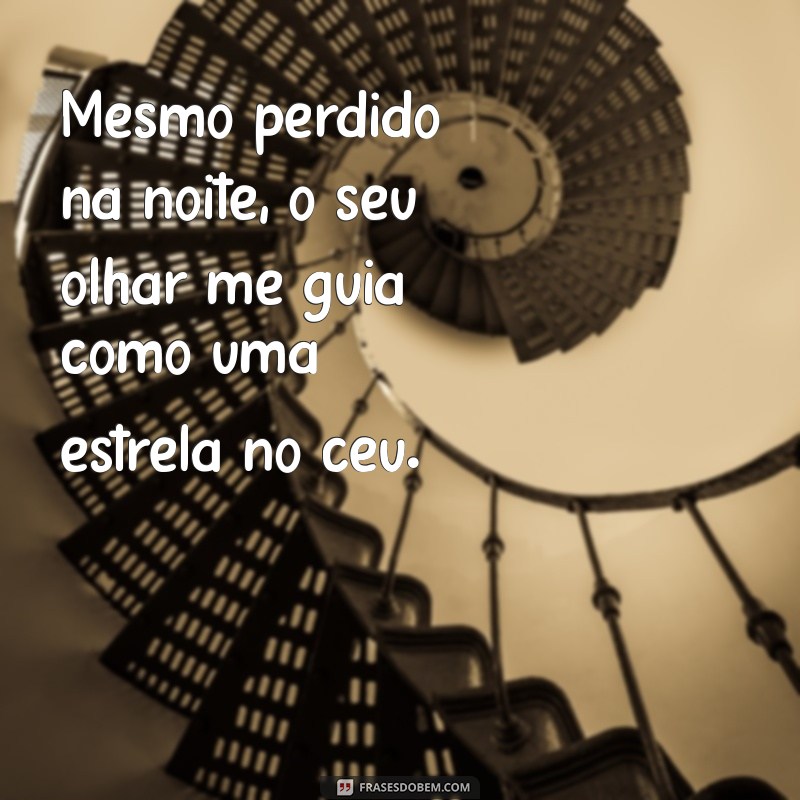 Mesmo perdido na noite, o seu olhar me guia como uma estrela no ceu.

FRASESDOBEM.COM